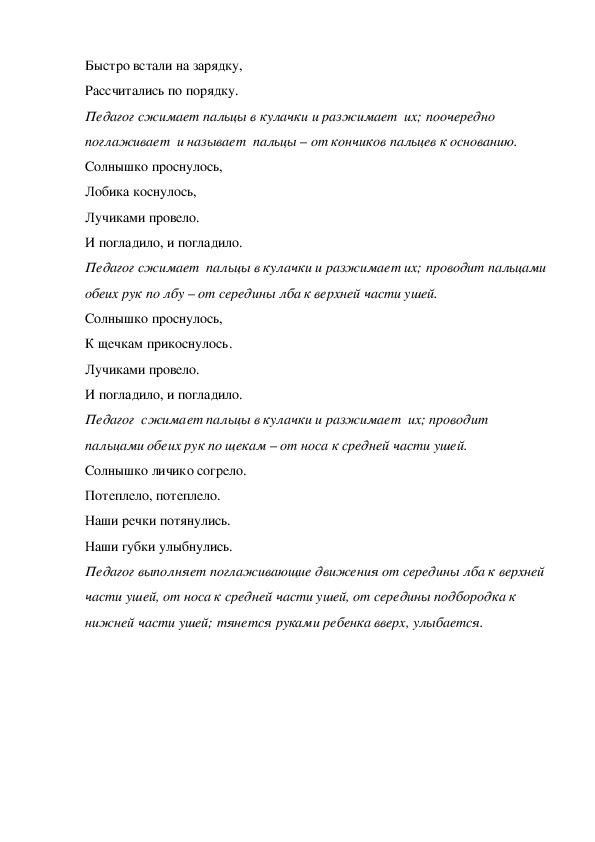 Быстро встали на зарядку,

Рассчитались по порядку.

Педагог сжимает пальцы в кулачки и разжимает их; поочередно поглаживает и называет пальцы – от кончиков пальцев к основанию.

Солнышко проснулось,

Лобика коснулось,

Лучиками провело.

И погладило, и погладило.

Педагог сжимает пальцы в кулачки и разжимает их; проводит пальцами обеих рук по лбу – от середины лба к верхней части ушей.

Солнышко проснулось,

К щечкам прикоснулось.

Лучиками провело.

И погладило, и погладило.

Педагог сжимает пальцы в кулачки и разжимает их; проводит пальцами обеих рук по щекам – от носа к средней части ушей.

Солнышко личико согрело.

Потеплело, потеплело.

Наши речки потянулись.

Наши губки улыбнулись.

Педагог выполняет поглаживающие движения от середины лба к верхней части ушей, от носа к средней части ушей, от середины подбородка к нижней части ушей; тянется руками ребенка вверх, улыбается.